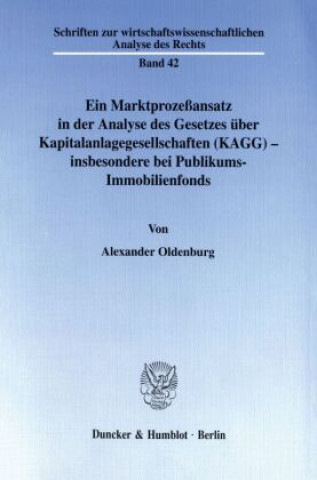 Schriften zur wirtschaftswissenschaftlichen Analyse des Rechts

Band 42

Ein Marktprozeßansatz in der Analyse des Gesetzes über Kapitalanlagegesellschaften (KAGG) – insbesondere bei Publikums-Immobilienfonds

Von

Alexander Oldenburg

Duncker & Humblot · Berlin